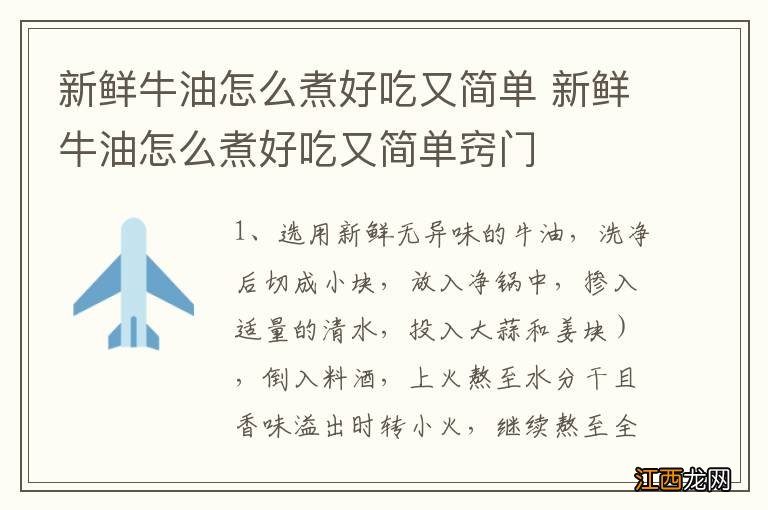 新鲜牛油怎么煮好吃又简单 新鲜牛油怎么煮好吃又简单窍门

1、选用新鲜无异味的牛油，洗净后切成小块，放入净锅中，掺入适量的清水，投入大蒜和姜块），倒入料酒，上火熬至水分干且香味溢出时转小火，继续熬至全

江西龙网